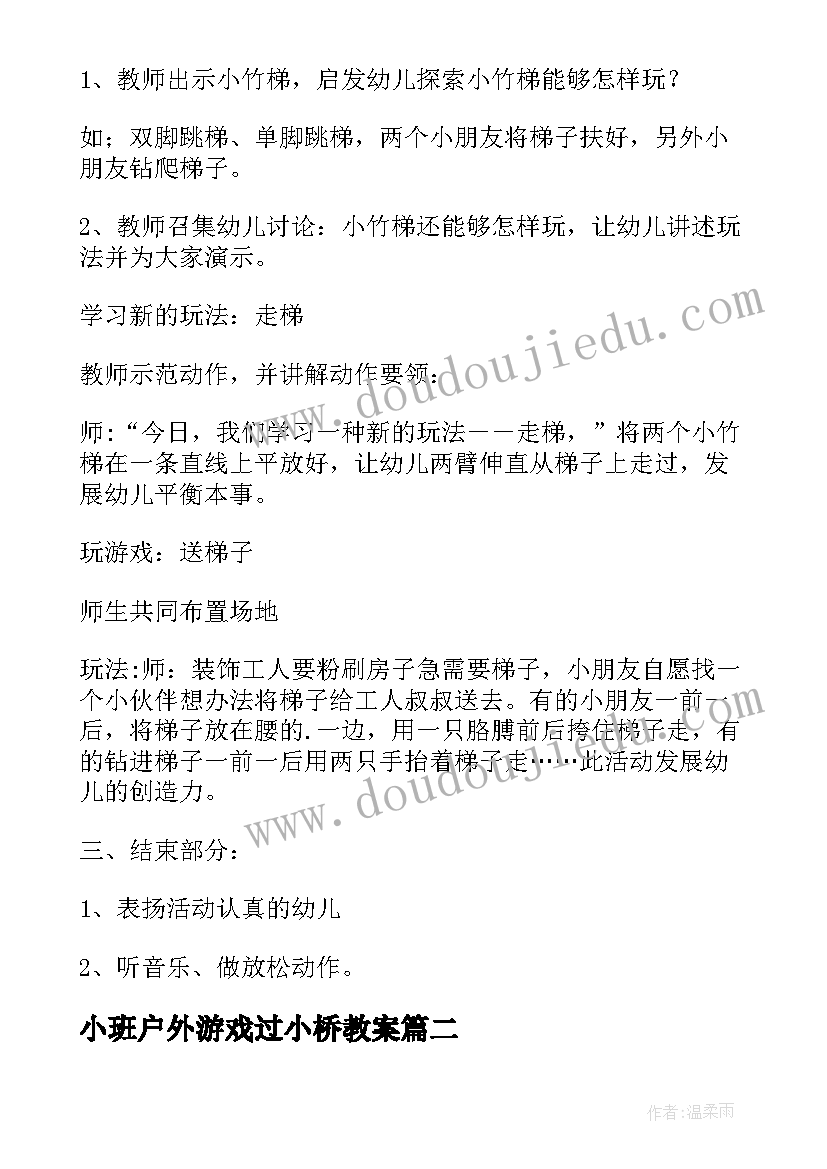 1、教师出示小竹梯，启发幼儿探索小竹梯能够怎样玩？

如；双脚跳梯、单脚跳梯，两个小朋友将梯子扶好，另外小朋友钻爬梯子。

2、教师召集幼儿讨论：小竹梯还能够怎样玩，让幼儿讲述玩法并为大家演示。

学习新的玩法：走梯

教师示范动作，并讲解动作要领：

师:“今日，我们学习一种新的玩法——走梯，”将两个小竹梯在一条直线上平放好，让幼儿两臂伸直从梯子上走过，发展幼儿平衡本事。

玩游戏：送梯子

师生共同布置场地

玩法:师：装饰工人要粉刷房子急需要梯子，小朋友自愿找一个小伙伴想办法将梯子给工人叔叔送去。有的小朋友一前一后，将梯子放在腰的.一边，用一只胳膊前后挎住梯子走，有的钻进梯子一前一后用两只手抬着梯子走……此活动发展幼儿的创造力。

三、结束部分：

1、表扬活动认真的幼儿

2、听音乐、做放松动作。

小班户外游戏过小桥教案篇二

www.doudoujiedu.com

www.doudoujiedu.com

作者:温柔雨